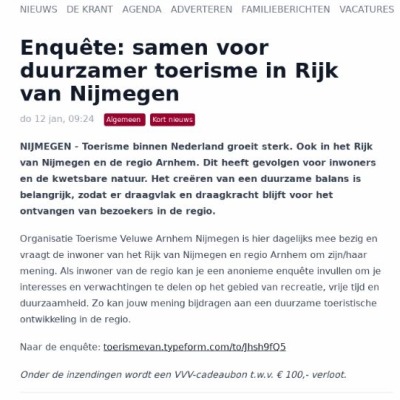 NIEUWS DE KRANT AGENDA ADVERTEREN FAMILIEBERICHTEN VACATURES

Enquête: samen voor duurzamer toerisme in Rijk van Nijmegen

do 12 jan, 09:24 Algemeen Kort nieuws

NIJMEGEN - Toerisme binnen Nederland groeit sterk. Ook in het Rijk van Nijmegen en de regio Arnhem. Dit heeft gevolgen voor inwoners en de kwetsbare natuur. Het creëren van een duurzame balans is belangrijk, zodat er draagvlak en draagkracht blijft voor het ontvangen van bezoekers in de regio.

Organisatie Toerisme Veluwe Arnhem Nijmegen is hier dagelijks mee bezig en vraagt de inwoner van het Rijk van Nijmegen en regio Arnhem om zijn/haar mening. Als inwoner van de regio kan je een anonieme enquête invullen om je interesses en verwachtingen te delen op het gebied van recreatie, vrije tijd en duurzaamheid. Zo kan jouw mening bijdragen aan een duurzame toeristische ontwikkeling in de regio.

Naar de enquête: toerismevan.typeform.com/to/Jhsh9fO5

Onder de inzendingen wordt een VVV-cadeaubon t.w.v. € 100,- verloot.